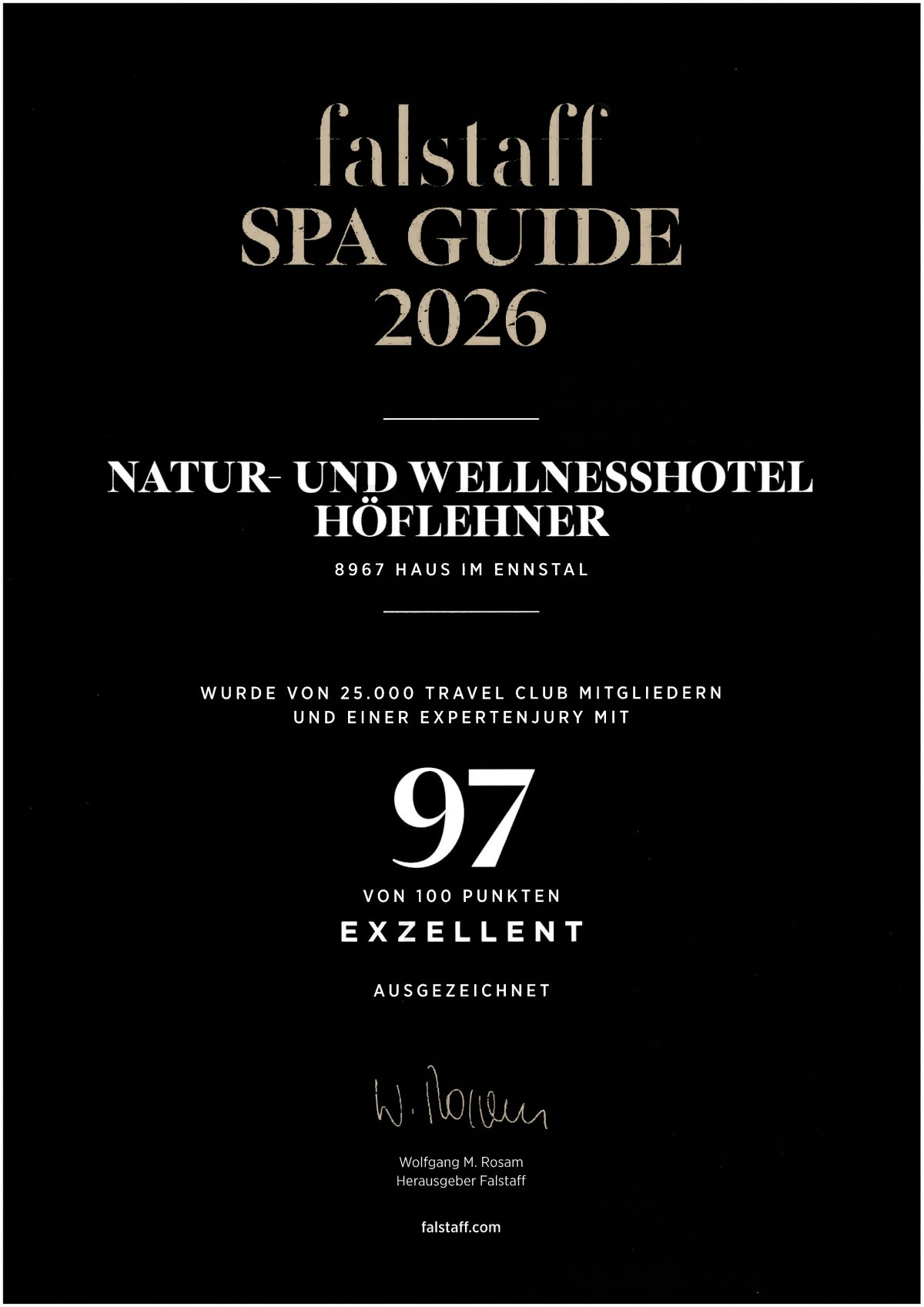 falstaff
SPA GUIDE
2026

NATUR- UND WELLNESSHOTEL
HÖFLEHNER

8967 HAUS IM ENNSTAL

WURDE VON 25.000 TRAVEL CLUB MITGLIEDERN
UND EINER EXPERTENJURY MIT

97

VON 100 PUNKTEN
EXZELLENT

AUSGEZEICHNET

W. Rosam

Wolfgang M. Rosam
Herausgeber Falstaff

falstaff.com